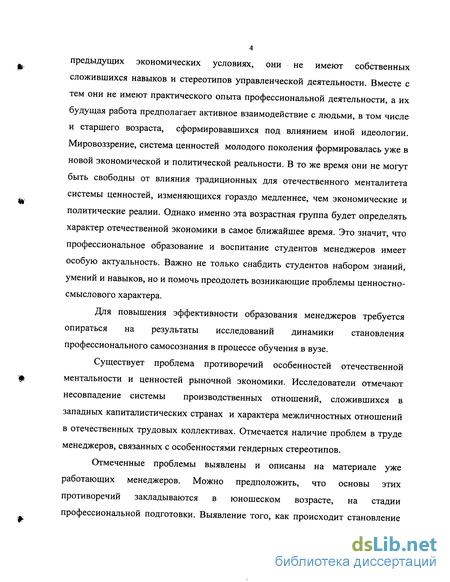 4

предыдущих экономических условиях, они не имеют собственных сложившихся навыков и стереотипов управленческой деятельности. Вместе с тем они не имеют практического опыта профессиональной деятельности, а их будущая работа предполагает активное взаимодействие с людьми, в том числе и старшего возраста, сформировавшихся под влиянием иной идеологии. Мировоззрение, система ценностей молодого поколения формировалась уже в новой экономической и политической реальности. В то же время они не могут быть свободны от влияния традиционных для отечественного менталитета системы ценностей, изменяющихся гораздо медленнее, чем экономические и политические реалии. Однако именно эта возрастная группа будет определять характер отечественной экономики в самое ближайшее время. Это значит, что профессиональное образование и воспитание студентов менеджеров имеет особую актуальность. Важно не только снабдить студентов набором знаний, умений и навыков, но и помочь преодолеть возникающие проблемы ценностно-смыслового характера.

Для повышения эффективности образования менеджеров требуется опираться на результаты исследований динамики становления профессионального самосознания в процессе обучения в вузе.

Существует проблема противоречий особенностей отечественной ментальности и ценностей рыночной экономики. Исследователи отмечают несовпадение системы производственных отношений, сложившихся в западных капиталистических странах и характера межличностных отношений в отечественных трудовых коллективах. Отмечается наличие проблем в труде менеджеров, связанных с особенностями гендерных стереотипов.

Отмеченные проблемы выявлены и описаны на материале уже работающих менеджеров. Можно предположить, что основы этих противоречий закладываются в юношеском возрасте, на стадии профессиональной подготовки. Выявление того, как происходит становление

dsLib.net
библиотека диссертаций